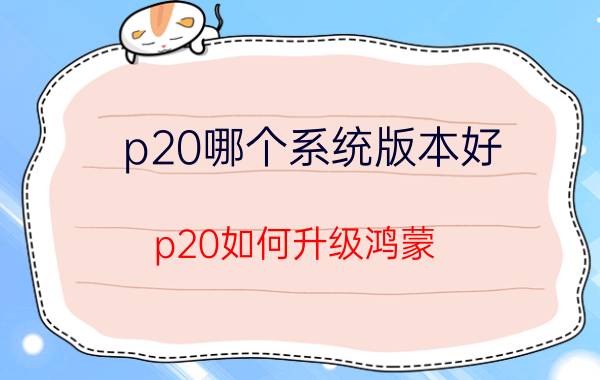 p20哪个系统版本好

p20如何升级鸿蒙